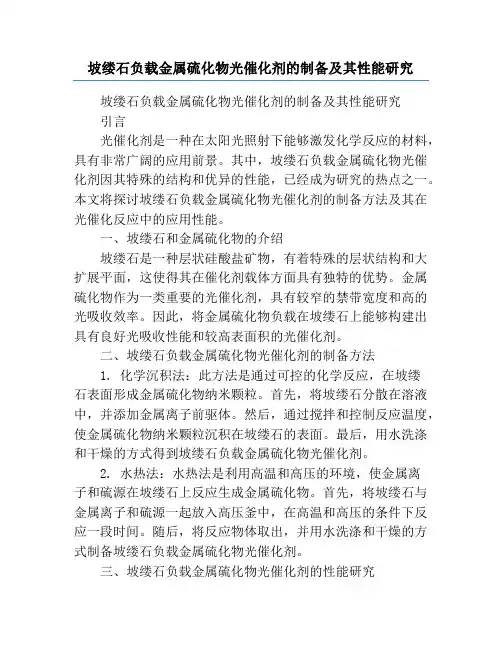 坡缕石负载金属硫化物光催化剂的制备及其性能研究

坡缕石负载金属硫化物光催化剂的制备及其性能研究

引言

光催化剂是一种在太阳光照射下能够激发化学反应的材料，具有非常广阔的应用前景。其中，坡缕石负载金属硫化物光催化剂因其特殊的结构和优异的性能，已经成为研究的热点之一。本文将探讨坡缕石负载金属硫化物光催化剂的制备方法及其在光催化反应中的应用性能。

一、坡缕石和金属硫化物的介绍

坡缕石是一种层状硅酸盐矿物，有着特殊的层状结构和大扩展平面，这使得其在催化剂载体方面具有独特的优势。金属硫化物作为一类重要的光催化剂，具有较窄的禁带宽度和高的光吸收效率。因此，将金属硫化物负载在坡缕石上能够构建出具有良好光吸收性能和较高表面积的光催化剂。

二、坡缕石负载金属硫化物光催化剂的制备方法

1. 化学沉积法：此方法是通过可控的化学反应，在坡缕石表面形成金属硫化物纳米颗粒。首先，将坡缕石分散在溶液中，并添加金属离子前驱体。然后，通过搅拌和控制反应温度，使金属硫化物纳米颗粒沉积在坡缕石的表面。最后，用水洗涤和干燥的方式得到坡缕石负载金属硫化物光催化剂。

2. 水热法：水热法是利用高温和高压的环境，使金属离子和硫源在坡缕石上反应生成金属硫化物。首先，将坡缕石与金属离子和硫源一起放入高压釜中，在高温和高压的条件下反应一段时间。随后，将反应物体取出，并用水洗涤和干燥的方式制备坡缕石负载金属硫化物光催化剂。

三、坡缕石负载金属硫化物光催化剂的性能研究